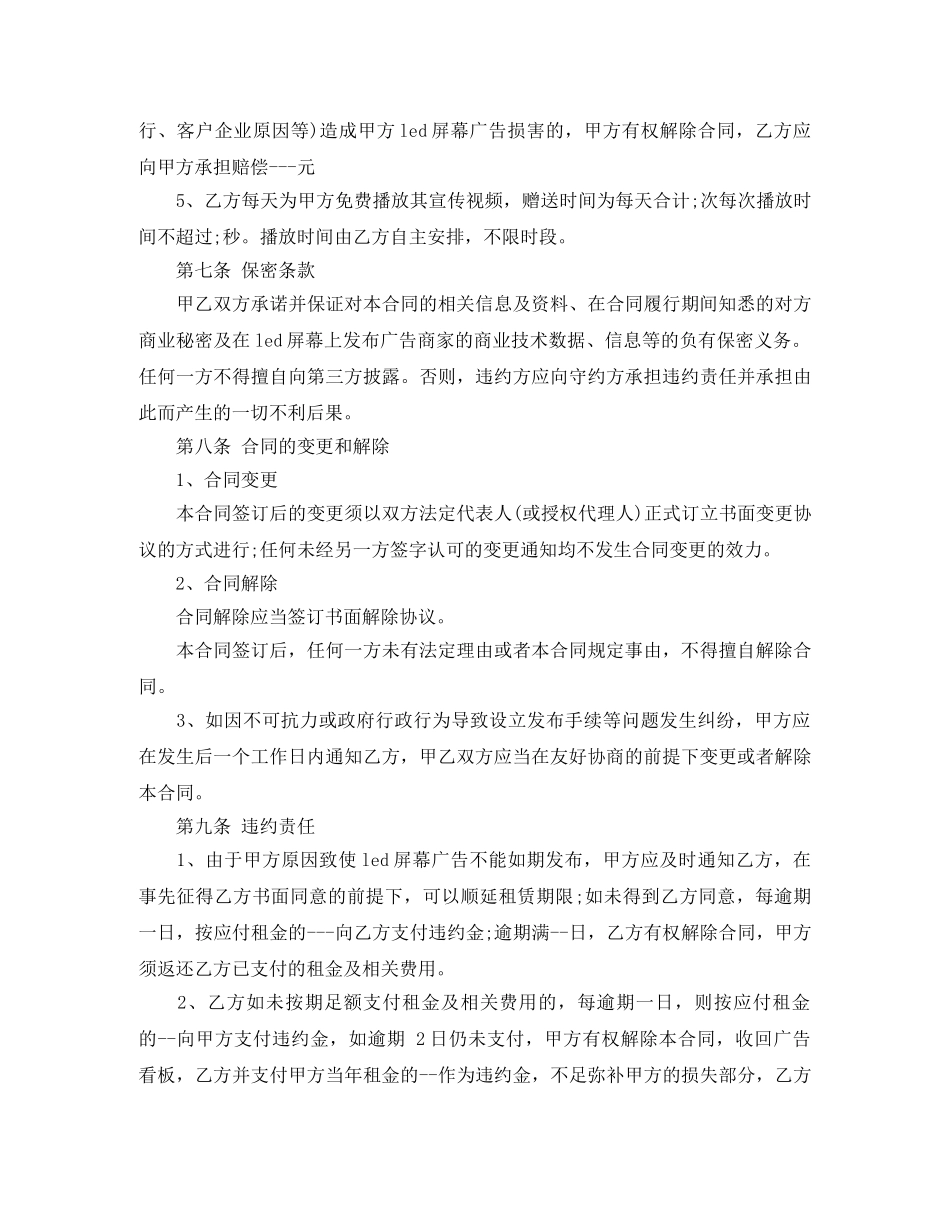 行、客户企业原因等)造成甲方led屏幕广告损害的，甲方有权解除合同，乙方应向甲方承担赔偿---元

5、乙方每天为甲方免费播放其宣传视频，赠送时间为每天合计;次每次播放时间不超过;秒。播放时间由乙方自主安排，不限时段。

第七条 保密条款

甲乙双方承诺并保证对本合同的相关信息及资料、在合同履行期间知悉的对方商业秘密及在led屏幕上发布广告商家的商业技术数据、信息等的负有保密义务。任何一方不得擅自向第三方披露。否则，违约方应向守约方承担违约责任并承担由此而产生的一切不利后果。

第八条 合同的变更和解除

1、合同变更

本合同签订后的变更须以双方法定代表人(或授权代理人)正式订立书面变更协议的方式进行;任何未经另一方签字认可的变更通知均不发生合同变更的效力。

2、合同解除

合同解除应当签订书面解除协议。

本合同签订后，任何一方未有法定理由或者本合同规定事由，不得擅自解除合同。

3、如因不可抗力或政府行政行为导致设立发布手续等问题发生纠纷，甲方应在发生后一个工作日内通知乙方，甲乙双方应当在友好协商的前提下变更或者解除本合同。

第九条 违约责任

1、由于甲方原因致使led屏幕广告不能如期发布，甲方应及时通知乙方，在事先征得乙方书面同意的前提下，可以顺延租赁期限;如未得到乙方同意，每逾期一日，按应付租金的---向乙方支付违约金;逾期满--日，乙方有权解除合同，甲方须返还乙方已支付的租金及相关费用。

2、乙方如未按期足额支付租金及相关费用的，每逾期一日，则按应付租金的--向甲方支付违约金，如逾期2日仍未支付，甲方有权解除本合同，收回广告看板，乙方并支付甲方当年租金的--作为违约金，不足弥补甲方的损失部分，乙方